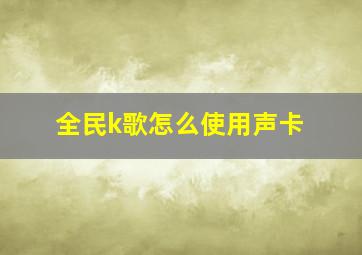 全民k歌怎么使用声卡